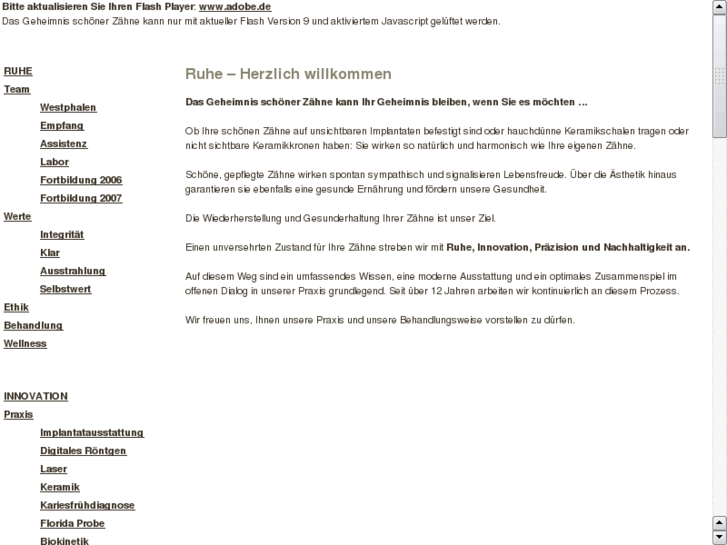 Bitte aktualisieren Sie Ihren Flash Player: www.adobe.de
Das Geheimnis schöner Zähne kann nur mit aktueller Flash Version 9 und aktiviertem Javascript gelüftet werden.

RUHE
Team
Westphalen
Empfang
Assistenz
Labor
Fortbildung 2006
Fortbildung 2007
Werte
Integrität
Klar
Ausstrahlung
Selbstwert
Ethik
Behandlung
Wellness

INNOVATION
Praxis
Implantatausstattung
Digitales Röntgen
Laser
Keramik
Kariesfrühdiagnose
Florida Probe
Biokinetik

Ruhe – Herzlich willkommen

Das Geheimnis schöner Zähne kann Ihr Geheimnis bleiben, wenn Sie es möchten …

Ob Ihre schönen Zähne auf unsichtbaren Implantaten befestigt sind oder hauchdünne Keramikschalen tragen oder nicht sichtbare Keramikkronen haben: Sie wirken so natürlich und harmonisch wie Ihre eigenen Zähne.

Schöne, gepflegte Zähne wirken spontan sympathisch und signalisieren Lebensfreude. Über die Ästhetik hinaus garantieren sie ebenfalls eine gesunde Ernährung und fördern unsere Gesundheit.

Die Wiederherstellung und Gesunderhaltung Ihrer Zähne ist unser Ziel.

Einen unversehrten Zustand für Ihre Zähne streben wir mit Ruhe, Innovation, Präzision und Nachhaltigkeit an.

Auf diesem Weg sind ein umfassendes Wissen, eine moderne Ausstattung und ein optimales Zusammenspiel im offenen Dialog in unserer Praxis grundlegend. Seit über 12 Jahren arbeiten wir kontinuierlich an diesem Prozess.

Wir freuen uns, Ihnen unsere Praxis und unsere Behandlungsweise vorstellen zu dürfen.